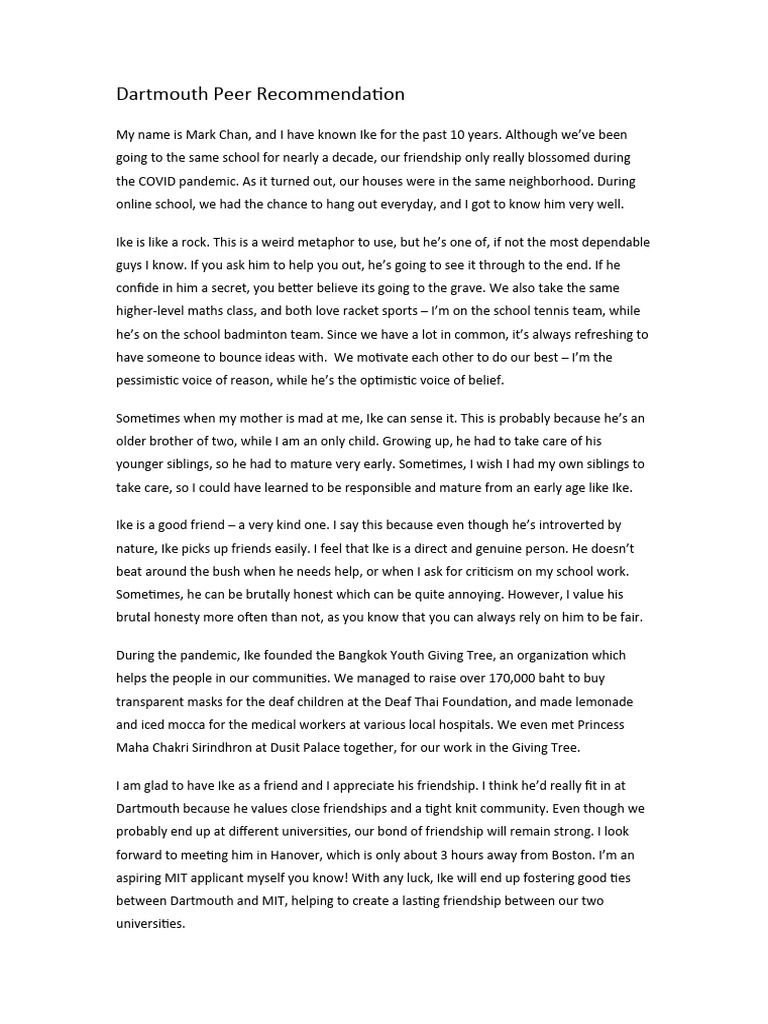 Dartmouth Peer Recommendation

My name is Mark Chan, and I have known Ike for the past 10 years. Although we've been going to the same school for nearly a decade, our friendship only really blossomed during the COVID pandemic. As it turned out, our houses were in the same neighborhood. During online school, we had the chance to hang out everyday, and I got to know him very well.

Ike is like a rock. This is a weird metaphor to use, but he's one of, if not the most dependable guys I know. If you ask him to help you out, he's going to see it through to the end. If he confide in him a secret, you better believe its going to the grave. We also take the same higher-level maths class, and both love racket sports – I'm on the school tennis team, while he's on the school badminton team. Since we have a lot in common, it's always refreshing to have someone to bounce ideas with. We motivate each other to do our best – I'm the pessimistic voice of reason, while he's the optimistic voice of belief.

Sometimes when my mother is mad at me, Ike can sense it. This is probably because he's an older brother of two, while I am an only child. Growing up, he had to take care of his younger siblings, so he had to mature very early. Sometimes, I wish I had my own siblings to take care, so I could have learned to be responsible and mature from an early age like Ike.

Ike is a good friend – a very kind one. I say this because even though he's introverted by nature, Ike picks up friends easily. I feel that Ike is a direct and genuine person. He doesn't beat around the bush when he needs help, or when I ask for criticism on my school work. Sometimes, he can be brutally honest which can be quite annoying. However, I value his brutal honesty more often than not, as you know that you can always rely on him to be fair.

During the pandemic, Ike founded the Bangkok Youth Giving Tree, an organization which helps the people in our communities. We managed to raise over 170,000 baht to buy transparent masks for the deaf children at the Deaf Thai Foundation, and made lemonade and iced mocca for the medical workers at various local hospitals. We even met Princess Maha Chakri Sirindhron at Dusit Palace together, for our work in the Giving Tree.

I am glad to have Ike as a friend and I appreciate his friendship. I think he'd really fit in at Dartmouth because he values close friendships and a tight knit community. Even though we probably end up at different universities, our bond of friendship will remain strong. I look forward to meeting him in Hanover, which is only about 3 hours away from Boston. I'm an aspiring MIT applicant myself you know! With any luck, Ike will end up fostering good ties between Dartmouth and MIT, helping to create a lasting friendship between our two universities.